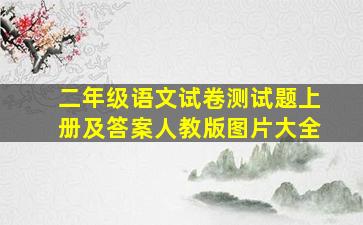 二年级语文试卷测试题上册及答案人教版图片大全